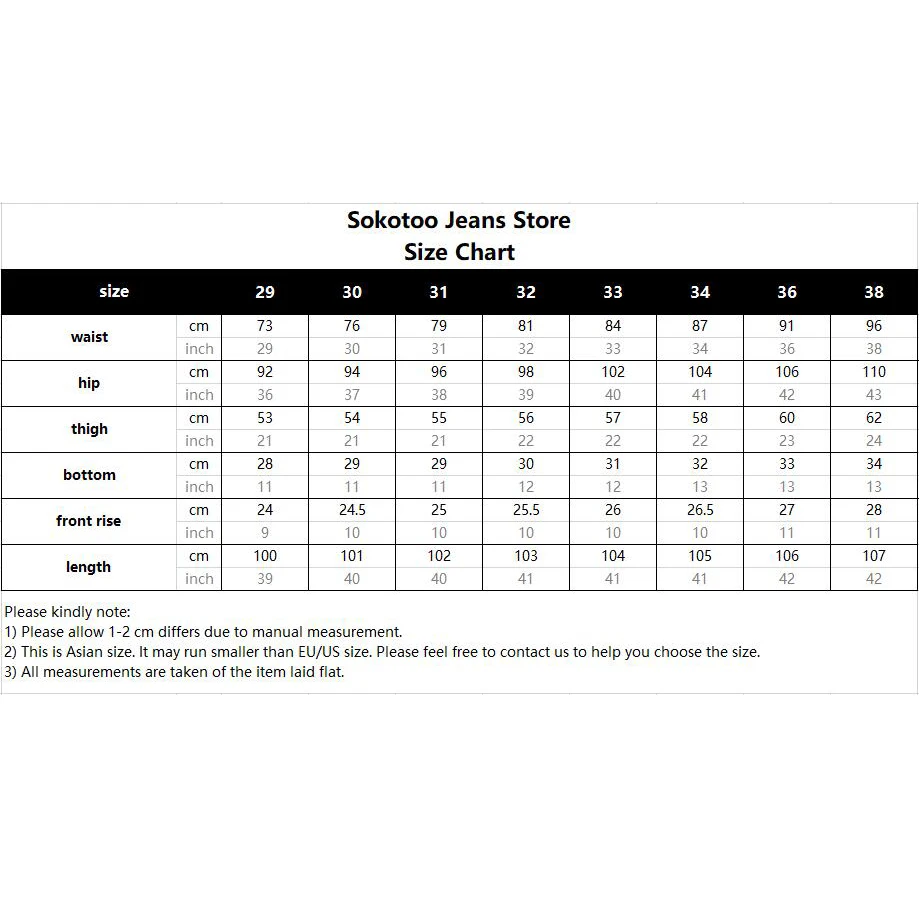 Sokotoo Jeans Store
Size Chart

| size | | 29 | 30 | 31 | 32 | 33 | 34 | 36 | 38 |
|---|---|---|---|---|---|---|---|---|---|
| waist | cm | 73 | 76 | 79 | 81 | 84 | 87 | 91 | 96 |
| | inch | 29 | 30 | 31 | 32 | 33 | 34 | 36 | 38 |
| hip | cm | 92 | 94 | 96 | 98 | 102 | 104 | 106 | 110 |
| | inch | 36 | 37 | 38 | 39 | 40 | 41 | 42 | 43 |
| thigh | cm | 53 | 54 | 55 | 56 | 57 | 58 | 60 | 62 |
| | inch | 21 | 21 | 21 | 22 | 22 | 22 | 23 | 24 |
| bottom | cm | 28 | 29 | 29 | 30 | 31 | 32 | 33 | 34 |
| | inch | 11 | 11 | 11 | 12 | 12 | 13 | 13 | 13 |
| front rise | cm | 24 | 24.5 | 25 | 25.5 | 26 | 26.5 | 27 | 28 |
| | inch | 9 | 10 | 10 | 10 | 10 | 10 | 11 | 11 |
| length | cm | 100 | 101 | 102 | 103 | 104 | 105 | 106 | 107 |
| | inch | 39 | 40 | 40 | 41 | 41 | 41 | 42 | 42 |

Please kindly note:
1) Please allow 1-2 cm differs due to manual measurement.
2) This is Asian size. It may run smaller than EU/US size. Please feel free to contact us to help you choose the size.
3) All measurements are taken of the item laid flat.